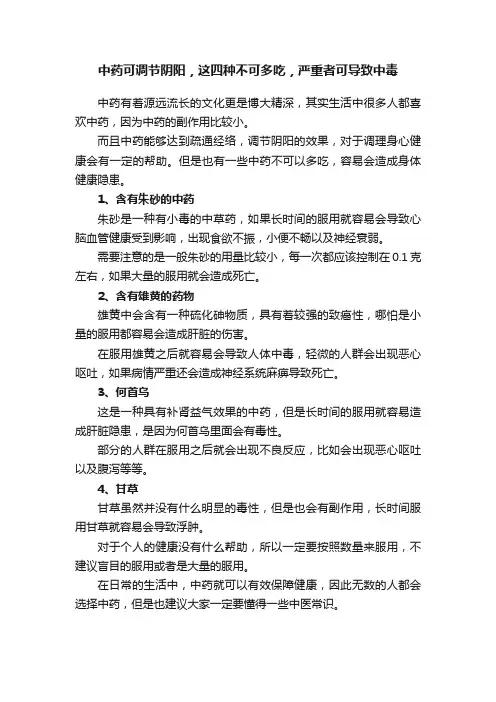 中药可调节阴阳，这四种不可多吃，严重者可导致中毒

中药有着源远流长的文化更是博大精深，其实生活中很多人都喜欢中药，因为中药的副作用比较小。

而且中药能够达到疏通经络，调节阴阳的效果，对于调理身心健康会有一定的帮助。但是也有一些中药不可以多吃，容易会造成身体健康隐患。

1、含有朱砂的中药

朱砂是一种有小毒的中草药，如果长时间的服用就容易会导致心脑血管健康受到影响，出现食欲不振，小便不畅以及神经衰弱。

需要注意的是一般朱砂的用量比较小，每一次都应该控制在 0.1 克左右，如果大量的服用就会造成死亡。

2、含有雄黄的药物

雄黄中会含有一种硫化砷物质，具有着较强的致癌性，哪怕是小量的服用都容易会造成肝脏的伤害。

在服用雄黄之后就容易会导致人体中毒，轻微的人群会出现恶心呕吐，如果病情严重还会造成神经系统麻痹导致死亡。

3、何首乌

这是一种具有补肾益气效果的中药，但是长时间的服用就容易造成肝脏隐患，是因为何首乌里面会有毒性。

部分的人群在服用之后就会出现不良反应，比如会出现恶心呕吐以及腹泻等等。

4、甘草

甘草虽然并没有什么明显的毒性，但是也会有副作用，长时间服用甘草就容易会导致浮肿。

对于个人的健康没有什么帮助，所以一定要按照数量来服用，不建议盲目的服用或者是大量的服用。

在日常的生活中，中药就可以有效保障健康，因此无数的人都会选择中药，但是也建议大家一定要懂得一些中医常识。